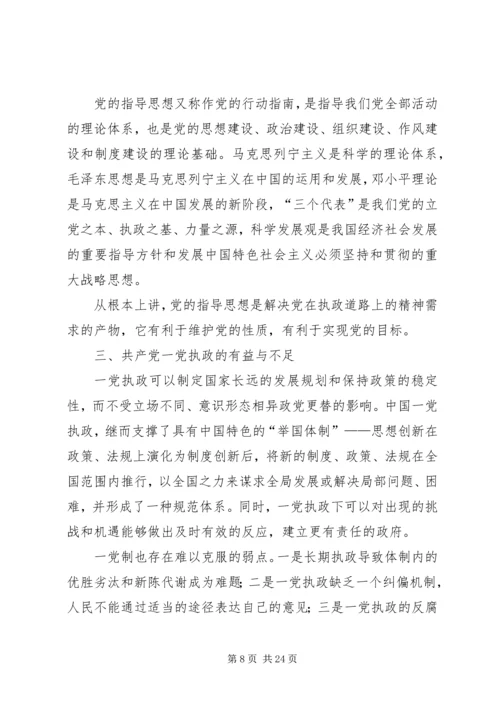 党的指导思想又称作党的行动指南，是指导我们党全部活动的理论体系，也是党的思想建设、政治建设、组织建设、作风建设和制度建设的理论基础。马克思列宁主义是科学的理论体系，毛泽东思想是马克思列宁主义在中国的运用和发展，邓小平理论是马克思主义在中国发展的新阶段，“三个代表”是我们党的立党之本、执政之基、力量之源，科学发展观是我国经济社会发展的重要指导方针和发展中国特色社会主义必须坚持和贯彻的重大战略思想。

从根本上讲，党的指导思想是解决党在执政道路上的精神需求的产物，它有利于维护党的性质，有利于实现党的目标。

三、共产党一党执政的有益与不足

一党执政可以制定国家长远的发展规划和保持政策的稳定性，而不受立场不同、意识形态相异政党更替的影响。中国一党执政，继而支撑了具有中国特色的“举国体制”——思想创新在政策、法规上演化为制度创新后，将新的制度、政策、法规在全国范围内推行，以全国之力来谋求全局发展或解决局部问题、困难，并形成了一种规范体系。同时，一党执政下可以对出现的挑战和机遇能够做出及时有效的反应，建立更有责任的政府。

一党制也存在难以克服的弱点。一是长期执政导致体制内的优胜劣汰和新陈代谢成为难题；二是一党执政缺乏一个纠偏机制，人民不能通过适当的途径表达自己的意见；三是一党执政的反腐

第 8 页 共 24 页